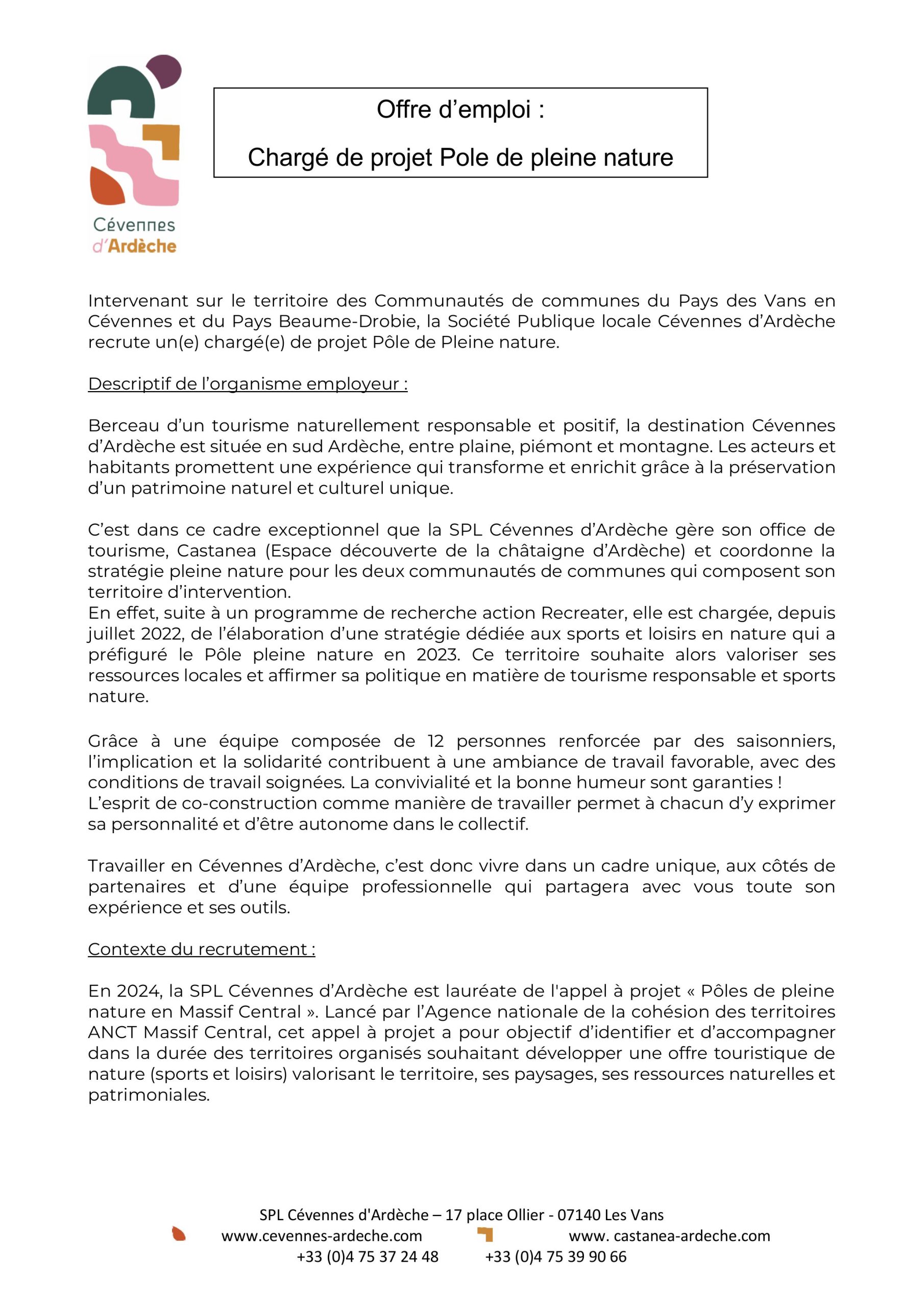 Cévennes d'Ardèche

Offre d'emploi :

Chargé de projet Pole de pleine nature

Intervenant sur le territoire des Communautés de communes du Pays des Vans en Cévennes et du Pays Beaume-Drobie, la Société Publique locale Cévennes d'Ardèche recrute un(e) chargé(e) de projet Pôle de Pleine nature.

Descriptif de l'organisme employeur :

Berceau d'un tourisme naturellement responsable et positif, la destination Cévennes d'Ardèche est située en sud Ardèche, entre plaine, piémont et montagne. Les acteurs et habitants promettent une expérience qui transforme et enrichit grâce à la préservation d'un patrimoine naturel et culturel unique.

C'est dans ce cadre exceptionnel que la SPL Cévennes d'Ardèche gère son office de tourisme, Castanea (Espace découverte de la châtaigne d'Ardèche) et coordonne la stratégie pleine nature pour les deux communautés de communes qui composent son territoire d'intervention.
En effet, suite à un programme de recherche action Recreater, elle est chargée, depuis juillet 2022, de l'élaboration d'une stratégie dédiée aux sports et loisirs en nature qui a préfiguré le Pôle pleine nature en 2023. Ce territoire souhaite alors valoriser ses ressources locales et affirmer sa politique en matière de tourisme responsable et sports nature.

Grâce à une équipe composée de 12 personnes renforcée par des saisonniers, l'implication et la solidarité contribuent à une ambiance de travail favorable, avec des conditions de travail soignées. La convivialité et la bonne humeur sont garanties !
L'esprit de co-construction comme manière de travailler permet à chacun d'y exprimer sa personnalité et d'être autonome dans le collectif.

Travailler en Cévennes d'Ardèche, c'est donc vivre dans un cadre unique, aux côtés de partenaires et d'une équipe professionnelle qui partagera avec vous toute son expérience et ses outils.

Contexte du recrutement :

En 2024, la SPL Cévennes d'Ardèche est lauréate de l'appel à projet « Pôles de pleine nature en Massif Central ». Lancé par l'Agence nationale de la cohésion des territoires ANCT Massif Central, cet appel à projet a pour objectif d'identifier et d'accompagner dans la durée des territoires organisés souhaitant développer une offre touristique de nature (sports et loisirs) valorisant le territoire, ses paysages, ses ressources naturelles et patrimoniales.

SPL Cévennes d'Ardèche – 17 place Ollier - 07140 Les Vans
www.cevennes-ardeche.com www. castanea-ardeche.com
+33 (0)4 75 37 24 48 +33 (0)4 75 39 90 66